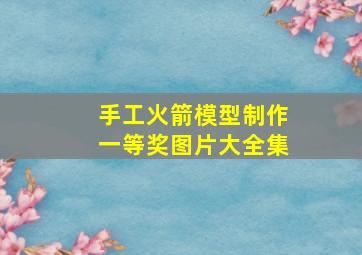 手工火箭模型制作
一等奖图片大全集